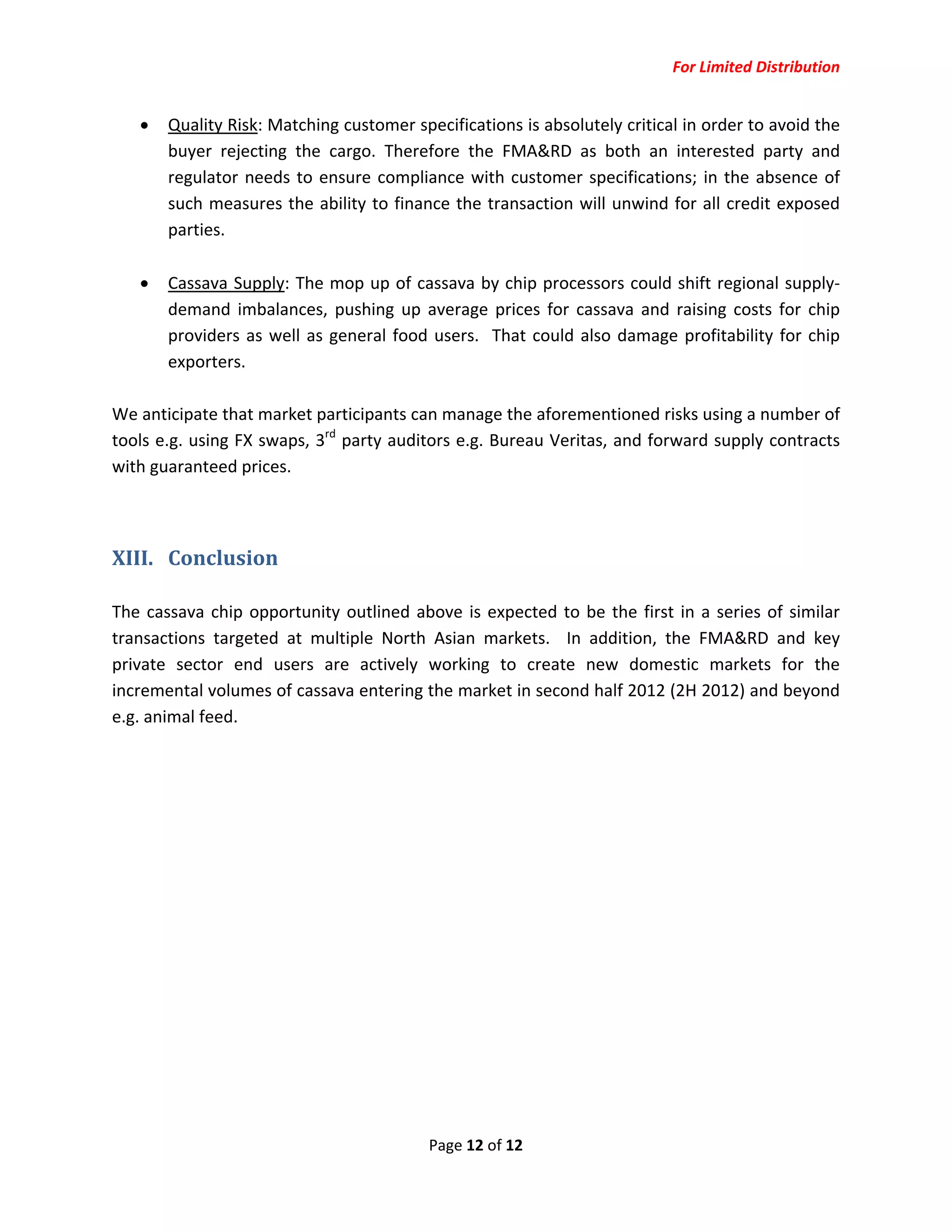 For Limited Distribution

• Quality Risk: Matching customer specifications is absolutely critical in order to avoid the buyer rejecting the cargo. Therefore the FMA&RD as both an interested party and regulator needs to ensure compliance with customer specifications; in the absence of such measures the ability to finance the transaction will unwind for all credit exposed parties.

• Cassava Supply: The mop up of cassava by chip processors could shift regional supply-demand imbalances, pushing up average prices for cassava and raising costs for chip providers as well as general food users. That could also damage profitability for chip exporters.

We anticipate that market participants can manage the aforementioned risks using a number of tools e.g. using FX swaps, 3rd party auditors e.g. Bureau Veritas, and forward supply contracts with guaranteed prices.

XIII. Conclusion

The cassava chip opportunity outlined above is expected to be the first in a series of similar transactions targeted at multiple North Asian markets. In addition, the FMA&RD and key private sector end users are actively working to create new domestic markets for the incremental volumes of cassava entering the market in second half 2012 (2H 2012) and beyond e.g. animal feed.

Page 12 of 12